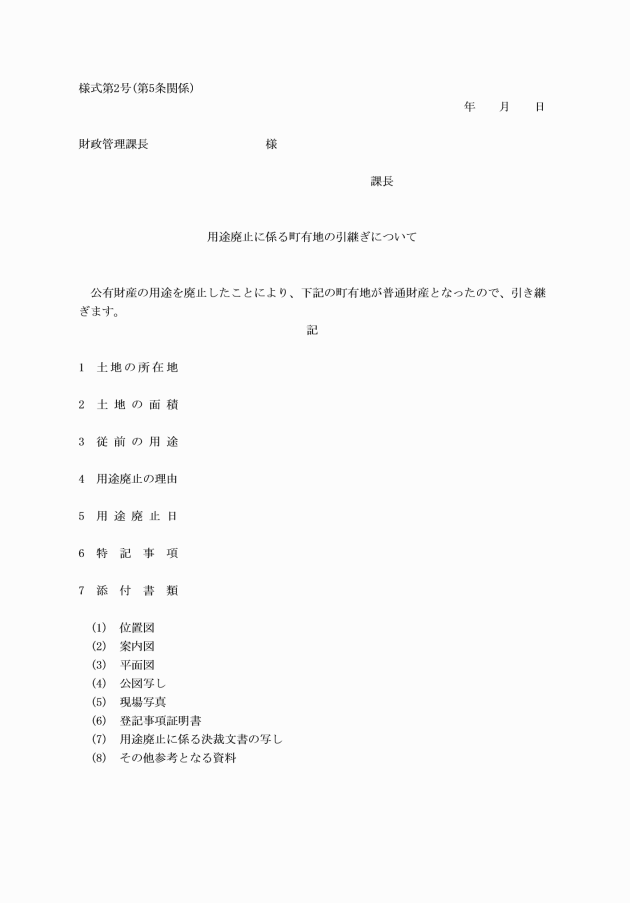 様式第2号(第5条関係)

年　月　日

財政管理課長　　　　　　様

課長

用途廃止に係る町有地の引継ぎについて

公有財産の用途を廃止したことにより、下記の町有地が普通財産となったので、引き継ぎます。

記

1　土地の所在地

2　土地の面積

3　従前の用途

4　用途廃止の理由

5　用途廃止日

6　特記事項

7　添付書類

(1)　位置図
(2)　案内図
(3)　平面図
(4)　公図写し
(5)　現場写真
(6)　登記事項証明書
(7)　用途廃止に係る決裁文書の写し
(8)　その他参考となる資料